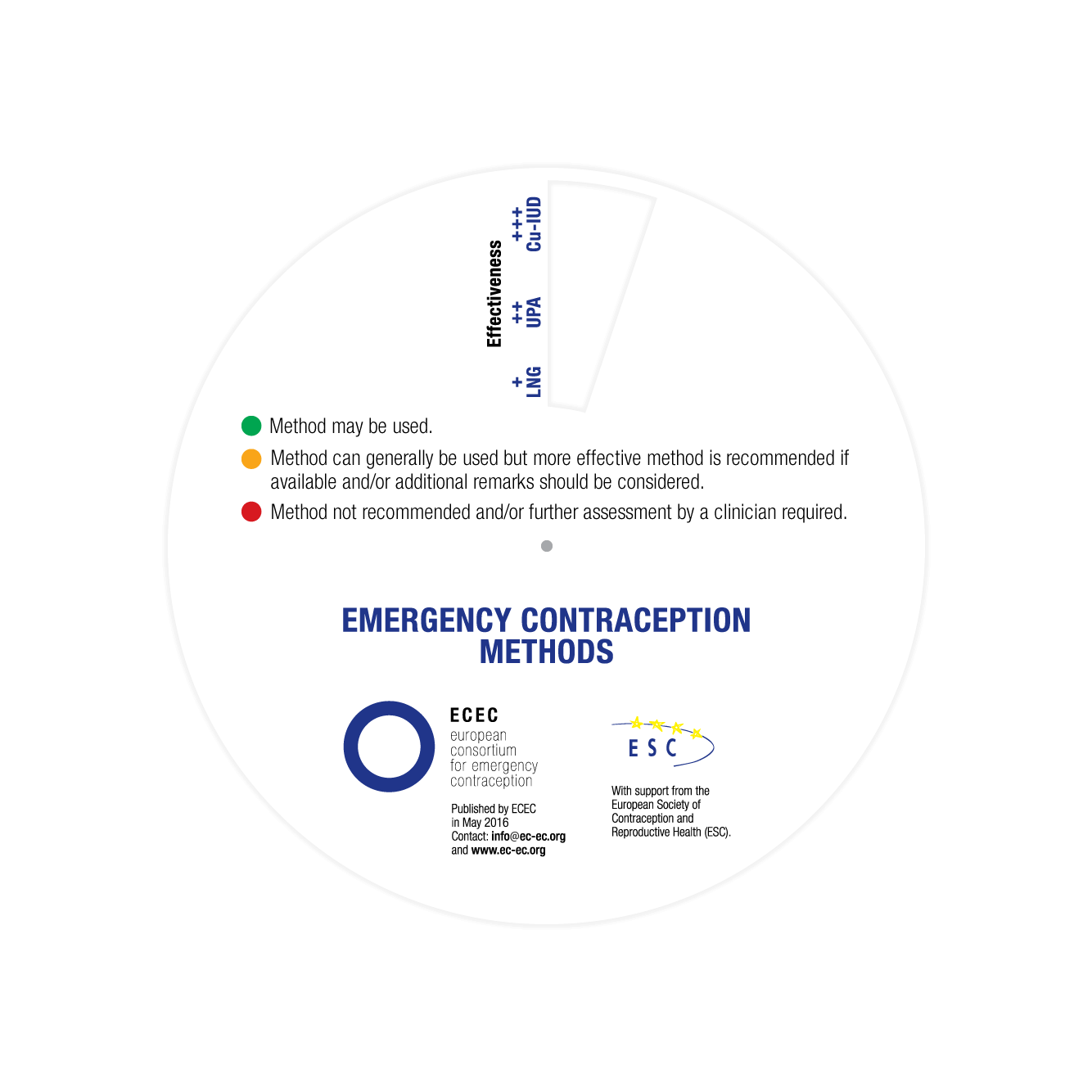 Effectiveness

+
LNG

++
UPA

+++
Cu-IUD

Method may be used.

Method can generally be used but more effective method is recommended if available and/or additional remarks should be considered.

Method not recommended and/or further assessment by a clinician required.

EMERGENCY CONTRACEPTION METHODS

ECEC
european consortium for emergency contraception

Published by ECEC in May 2016
Contact: info@ec-ec.org and www.ec-ec.org

ESC

With support from the European Society of Contraception and Reproductive Health (ESC).